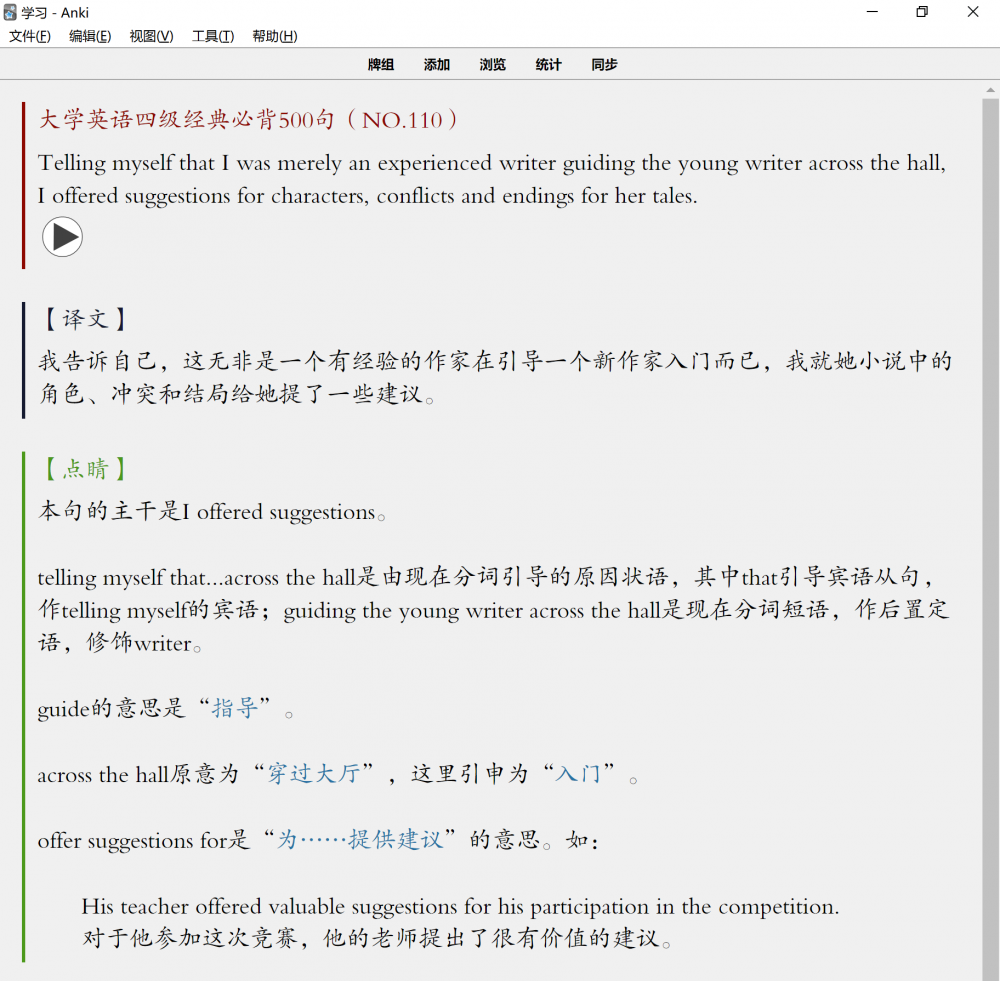 学习 - Anki
文件(F) 编辑(E) 视图(V) 工具(T) 帮助(H)

牌组 添加 浏览 统计 同步

大学英语四级经典必背500句（NO.110）

Telling myself that I was merely an experienced writer guiding the young writer across the hall, I offered suggestions for characters, conflicts and endings for her tales.

【译文】
我告诉自己，这无非是一个有经验的作家在引导一个新作家入门而已，我就她小说中的角色、冲突和结局给她提了一些建议。

【点睛】
本句的主干是I offered suggestions。

telling myself that...across the hall是由现在分词引导的原因状语，其中that引导宾语从句，作telling myself的宾语；guiding the young writer across the hall是现在分词短语，作后置定语，修饰writer。

guide的意思是“指导”。

across the hall原意为“穿过大厅”，这里引申为“入门”。

offer suggestions for是“为……提供建议”的意思。如：

His teacher offered valuable suggestions for his participation in the competition.
对于他参加这次竞赛，他的老师提出了很有价值的建议。